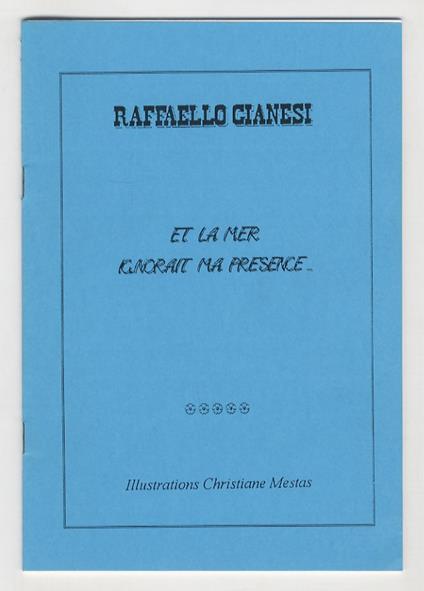 RAFFAELLO GIANESI

ET LA MER
IGNORAIT MA PRESENCE...

Illustrations Christiane Mestas